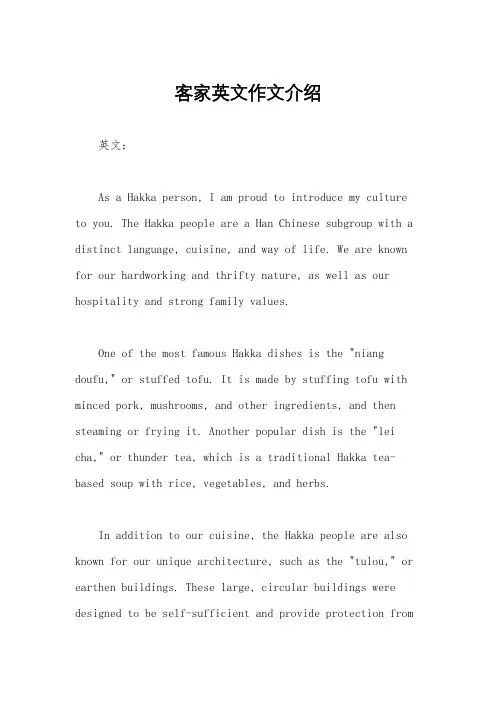 客家英文作文介绍

英文：

As a Hakka person, I am proud to introduce my culture to you. The Hakka people are a Han Chinese subgroup with a distinct language, cuisine, and way of life. We are known for our hardworking and thrifty nature, as well as our hospitality and strong family values.

One of the most famous Hakka dishes is the "niang doufu," or stuffed tofu. It is made by stuffing tofu with minced pork, mushrooms, and other ingredients, and then steaming or frying it. Another popular dish is the "lei cha," or thunder tea, which is a traditional Hakka tea-based soup with rice, vegetables, and herbs.

In addition to our cuisine, the Hakka people are also known for our unique architecture, such as the "tulou," or earthen buildings. These large, circular buildings were designed to be self-sufficient and provide protection from